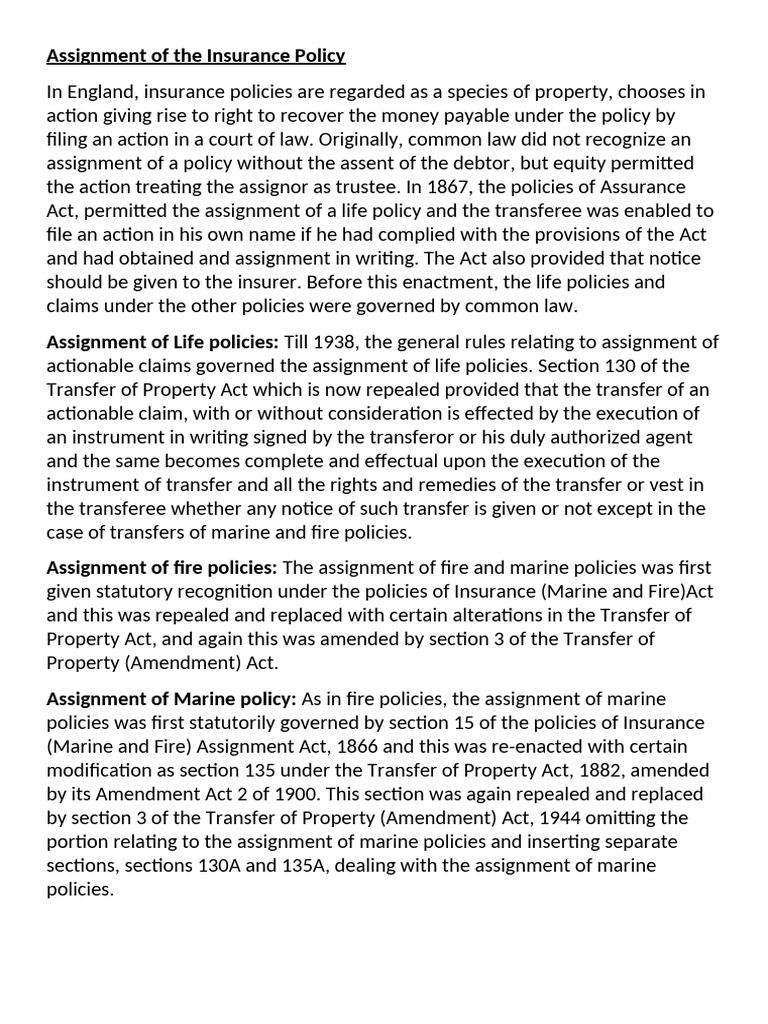 Assignment of the Insurance Policy

In England, insurance policies are regarded as a species of property, chooses in action giving rise to right to recover the money payable under the policy by filing an action in a court of law. Originally, common law did not recognize an assignment of a policy without the assent of the debtor, but equity permitted the action treating the assignor as trustee. In 1867, the policies of Assurance Act, permitted the assignment of a life policy and the transferee was enabled to file an action in his own name if he had complied with the provisions of the Act and had obtained and assignment in writing. The Act also provided that notice should be given to the insurer. Before this enactment, the life policies and claims under the other policies were governed by common law.

Assignment of Life policies: Till 1938, the general rules relating to assignment of actionable claims governed the assignment of life policies. Section 130 of the Transfer of Property Act which is now repealed provided that the transfer of an actionable claim, with or without consideration is effected by the execution of an instrument in writing signed by the transferor or his duly authorized agent and the same becomes complete and effectual upon the execution of the instrument of transfer and all the rights and remedies of the transfer or vest in the transferee whether any notice of such transfer is given or not except in the case of transfers of marine and fire policies.

Assignment of fire policies: The assignment of fire and marine policies was first given statutory recognition under the policies of Insurance (Marine and Fire)Act and this was repealed and replaced with certain alterations in the Transfer of Property Act, and again this was amended by section 3 of the Transfer of Property (Amendment) Act.

Assignment of Marine policy: As in fire policies, the assignment of marine policies was first statutorily governed by section 15 of the policies of Insurance (Marine and Fire) Assignment Act, 1866 and this was re-enacted with certain modification as section 135 under the Transfer of Property Act, 1882, amended by its Amendment Act 2 of 1900. This section was again repealed and replaced by section 3 of the Transfer of Property (Amendment) Act, 1944 omitting the portion relating to the assignment of marine policies and inserting separate sections, sections 130A and 135A, dealing with the assignment of marine policies.